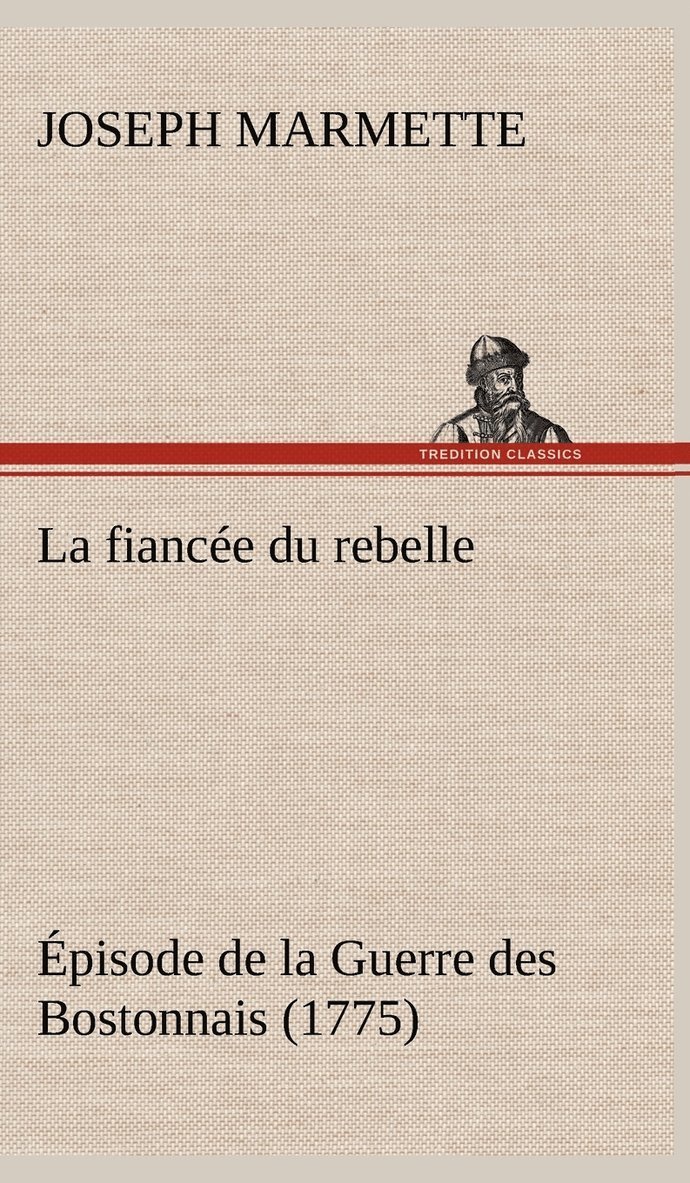 JOSEPH MARMETTE

TREDITION CLASSICS

La fiancée du rebelle

Épisode de la Guerre des Bostonnais (1775)